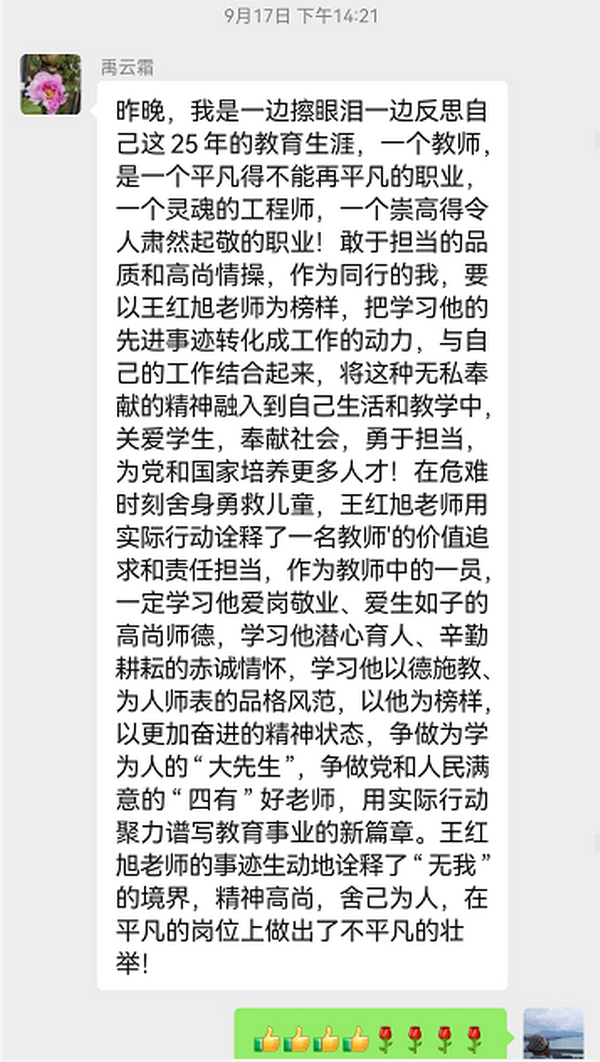 9月17日 下午14:21

禹云霜

昨晚，我是一边擦眼泪一边反思自己这 25 年的教育生涯，一个教师，是一个平凡得不能再平凡的职业，一个灵魂的工程师，一个崇高得令人肃然起敬的职业！敢于担当的品质和高尚情操，作为同行的我，要以王红旭老师为榜样，把学习他的先进事迹转化成工作的动力，与自己的工作结合起来，将这种无私奉献的精神融入到自己生活和教学中，关爱学生，奉献社会，勇于担当，为党和国家培养更多人才！在危难时刻舍身勇救儿童，王红旭老师用实际行动诠释了一名教师'的价值追求和责任担当，作为教师中的一员，一定学习他爱岗敬业、爱生如子的高尚师德，学习他潜心育人、辛勤耕耘的赤诚情怀，学习他以德施教、为人师表的品格风范，以他为榜样，以更加奋进的精神状态，争做为学为人的“大先生”，争做党和人民满意的“四有”好老师，用实际行动聚力谱写教育事业的新篇章。王红旭老师的事迹生动地诠释了“无我”的境界，精神高尚，舍己为人，在平凡的岗位上做出了不平凡的壮举!

👍👍👍👍🌹🌹🌹🌹